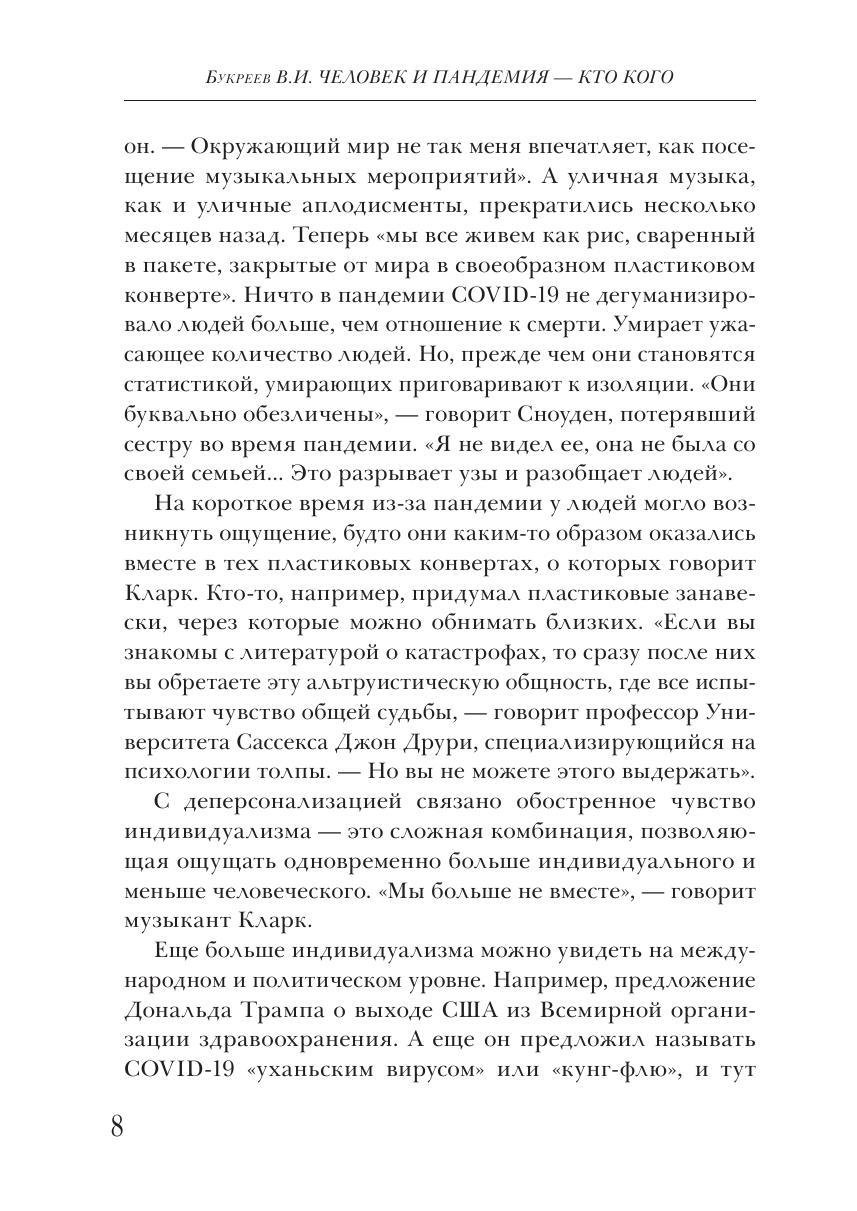 Букреев В.И. ЧЕЛОВЕК И ПАНДЕМИЯ — КТО КОГО

он. — Окружающий мир не так меня впечатляет, как посещение музыкальных мероприятий». А уличная музыка, как и уличные аплодисменты, прекратились несколько месяцев назад. Теперь «мы все живем как рис, сваренный в пакете, закрытые от мира в своеобразном пластиковом конверте». Ничто в пандемии COVID-19 не дегуманизировало людей больше, чем отношение к смерти. Умирает ужасающее количество людей. Но, прежде чем они становятся статистикой, умирающих приговаривают к изоляции. «Они буквально обезличены», — говорит Сноуден, потерявший сестру во время пандемии. «Я не видел ее, она не была со своей семьей... Это разрывает узы и разобщает людей».

На короткое время из-за пандемии у людей могло возникнуть ощущение, будто они каким-то образом оказались вместе в тех пластиковых конвертах, о которых говорит Кларк. Кто-то, например, придумал пластиковые занавески, через которые можно обнимать близких. «Если вы знакомы с литературой о катастрофах, то сразу после них вы обретаете эту альтруистическую общность, где все испытывают чувство общей судьбы, — говорит профессор Университета Сассекса Джон Друри, специализирующийся на психологии толпы. — Но вы не можете этого выдержать».

С деперсонализацией связано обостренное чувство индивидуализма — это сложная комбинация, позволяющая ощущать одновременно больше индивидуального и меньше человеческого. «Мы больше не вместе», — говорит музыкант Кларк.

Еще больше индивидуализма можно увидеть на международном и политическом уровне. Например, предложение Дональда Трампа о выходе США из Всемирной организации здравоохранения. А еще он предложил называть COVID-19 «уханьским вирусом» или «кунг-флю», и тут

8